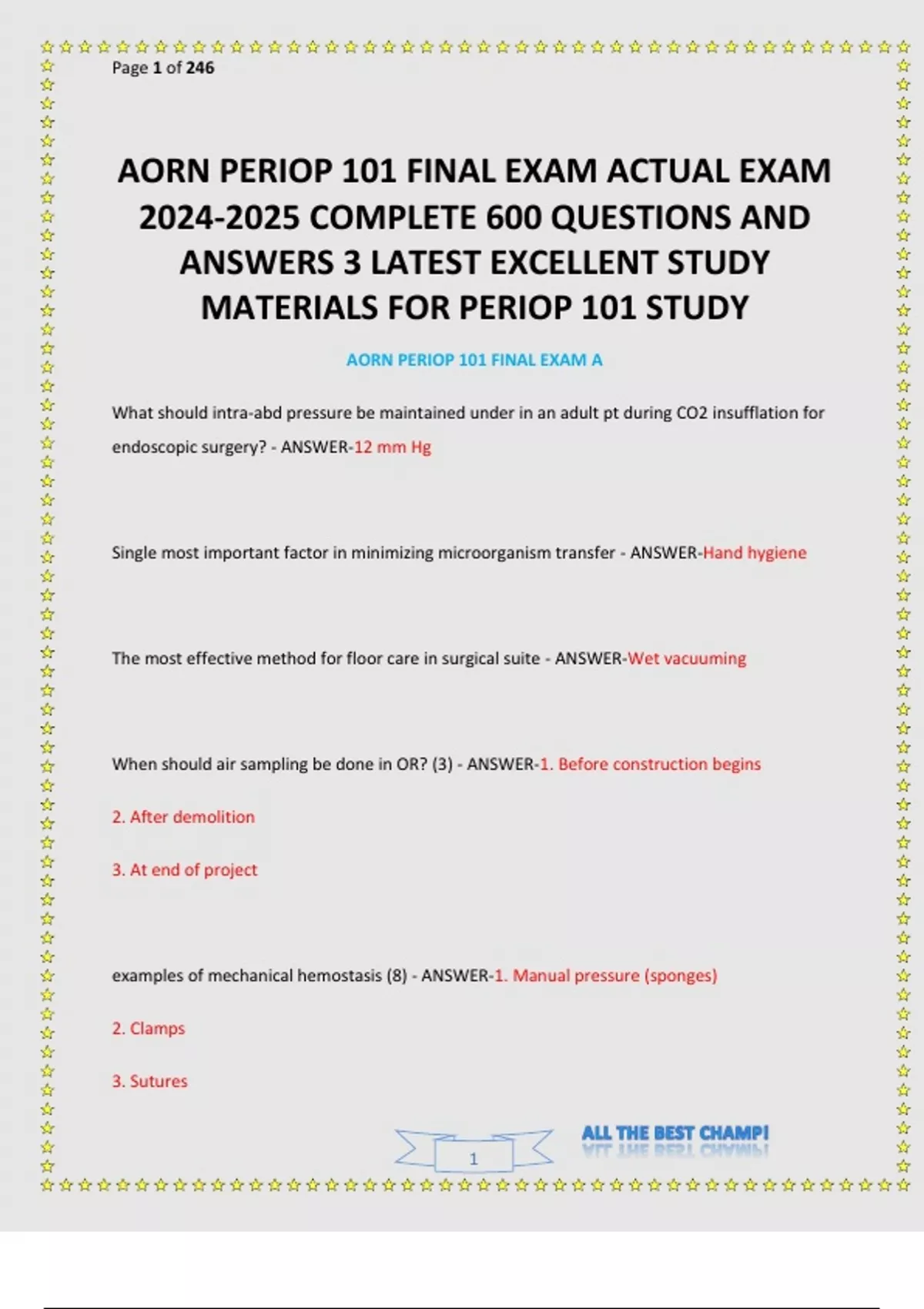 Page 1 of 246

AORN PERIOP 101 FINAL EXAM ACTUAL EXAM 2024-2025 COMPLETE 600 QUESTIONS AND ANSWERS 3 LATEST EXCELLENT STUDY MATERIALS FOR PERIOP 101 STUDY

AORN PERIOP 101 FINAL EXAM A

What should intra-abd pressure be maintained under in an adult pt during CO2 insufflation for endoscopic surgery? - ANSWER-12 mm Hg

Single most important factor in minimizing microorganism transfer - ANSWER-Hand hygiene

The most effective method for floor care in surgical suite - ANSWER-Wet vacuuming

When should air sampling be done in OR? (3) - ANSWER-1. Before construction begins

2. After demolition

3. At end of project

examples of mechanical hemostasis (8) - ANSWER-1. Manual pressure (sponges)

2. Clamps

3. Sutures

1

ALL THE BEST CHAMP!